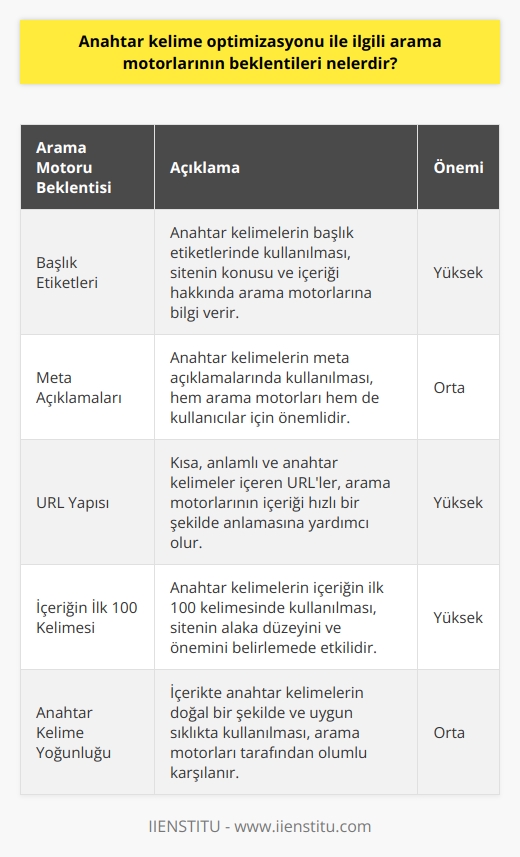 Anahtar kelime optimizasyonu ile ilgili arama motorlarının beklentileri nelerdir?

| Arama Motoru Beklentisi | Açıklama | Önemi |
|---|---|---|
| Başlık Etiketleri | Anahtar kelimelerin başlık etiketlerinde kullanılması, sitenin konusu ve içeriği hakkında arama motorlarına bilgi verir. | Yüksek |
| Meta Açıklamaları | Anahtar kelimelerin meta açıklamalarında kullanılması, hem arama motorları hem de kullanıcılar için önemlidir. | Orta |
| URL Yapısı | Kısa, anlamlı ve anahtar kelimeler içeren URL'ler, arama motorlarının içeriği hızlı bir şekilde anlamasına yardımcı olur. | Yüksek |
| İçeriğin İlk 100 Kelimesi | Anahtar kelimelerin içeriğin ilk 100 kelimesinde kullanılması, sitenin alaka düzeyini ve önemini belirlemede etkilidir. | Yüksek |
| Anahtar Kelime Yoğunluğu | İçerikte anahtar kelimelerin doğal bir şekilde ve uygun sıklıkta kullanılması, arama motorları tarafından olumlu karşılanır. | Orta |

IIENSTITU - www.iienstitu.com